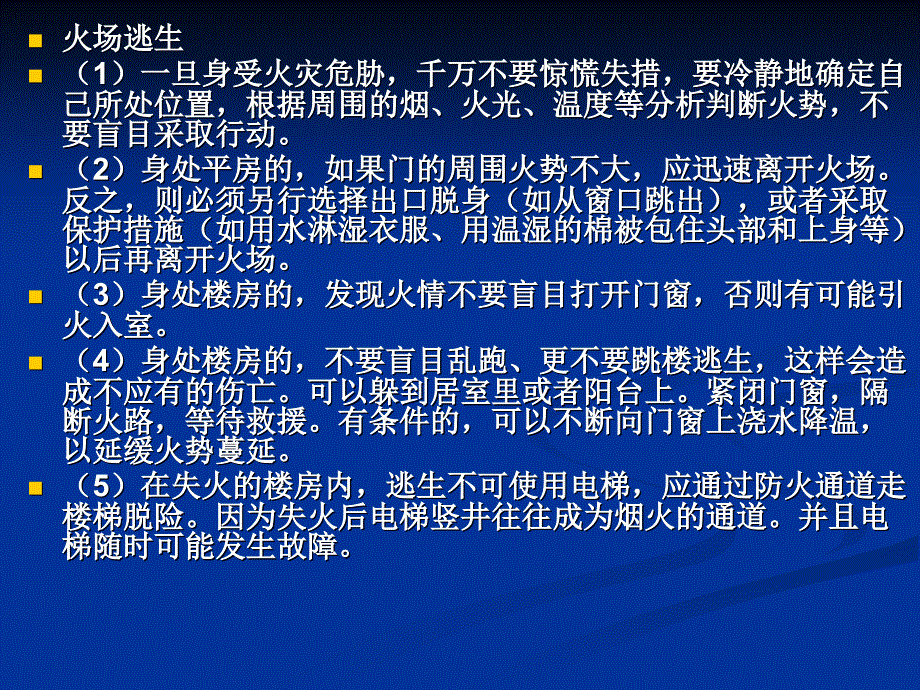 火场逃生

（1）一旦身受火灾危胁，千万不要惊慌失措，要冷静地确定自己所处位置，根据周围的烟、火光、温度等分析判断火势，不要盲目采取行动。

（2）身处平房的，如果门的周围火势不大，应迅速离开火场。反之，则必须另行选择出口脱身（如从窗口跳出），或者采取保护措施（如用水淋湿衣服、用温湿的棉被包住头部和上身等）以后再离开火场。

（3）身处楼房的，发现火情不要盲目打开门窗，否则有可能引火入室。

（4）身处楼房的，不要盲目乱跑、更不要跳楼逃生，这样会造成不应有的伤亡。可以躲到居室里或者阳台上。紧闭门窗，隔断火路，等待救援。有条件的，可以不断向门窗上浇水降温，以延缓火势蔓延。

（5）在失火的楼房内，逃生不可使用电梯，应通过防火通道走楼梯脱险。因为失火后电梯竖井往往成为烟火的通道。并且电梯随时可能发生故障。